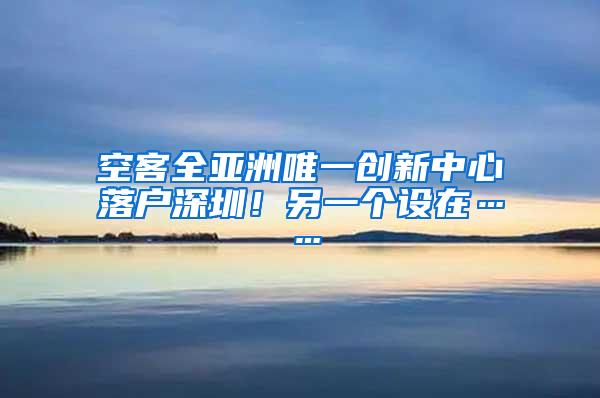 空客全亚洲唯一创新中心落户深圳！另一个设在……